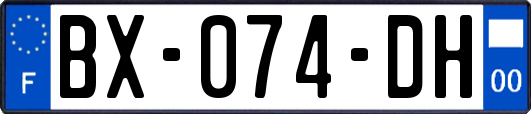 F
BX-074-DH
00